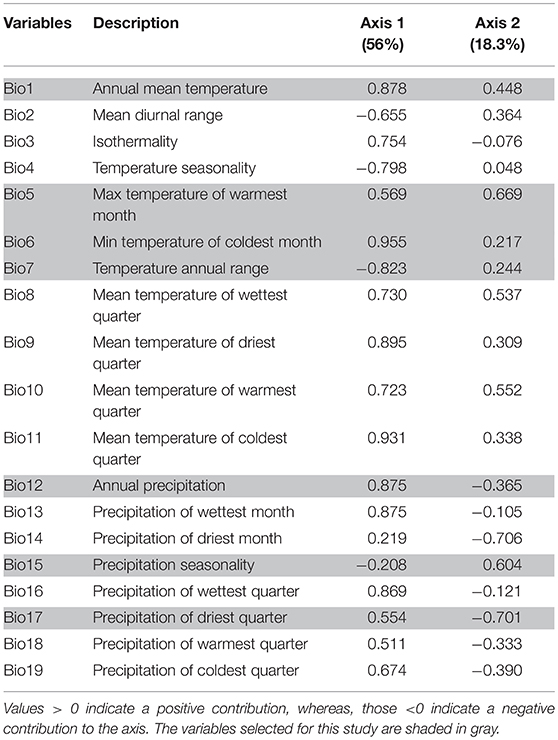 | Variables | Description | Axis 1 (56%) | Axis 2 (18.3%) |
|---|---|---|---|
| Bio1 | Annual mean temperature | 0.878 | 0.448 |
| Bio2 | Mean diurnal range | −0.655 | 0.364 |
| Bio3 | Isothermality | 0.754 | −0.076 |
| Bio4 | Temperature seasonality | −0.798 | 0.048 |
| Bio5 | Max temperature of warmest month | 0.569 | 0.669 |
| Bio6 | Min temperature of coldest month | 0.955 | 0.217 |
| Bio7 | Temperature annual range | −0.823 | 0.244 |
| Bio8 | Mean temperature of wettest quarter | 0.730 | 0.537 |
| Bio9 | Mean temperature of driest quarter | 0.895 | 0.309 |
| Bio10 | Mean temperature of warmest quarter | 0.723 | 0.552 |
| Bio11 | Mean temperature of coldest quarter | 0.931 | 0.338 |
| Bio12 | Annual precipitation | 0.875 | −0.365 |
| Bio13 | Precipitation of wettest month | 0.875 | −0.105 |
| Bio14 | Precipitation of driest month | 0.219 | −0.706 |
| Bio15 | Precipitation seasonality | −0.208 | 0.604 |
| Bio16 | Precipitation of wettest quarter | 0.869 | −0.121 |
| Bio17 | Precipitation of driest quarter | 0.554 | −0.701 |
| Bio18 | Precipitation of warmest quarter | 0.511 | −0.333 |
| Bio19 | Precipitation of coldest quarter | 0.674 | −0.390 |

Values > 0 indicate a positive contribution, whereas, those <0 indicate a negative contribution to the axis. The variables selected for this study are shaded in gray.